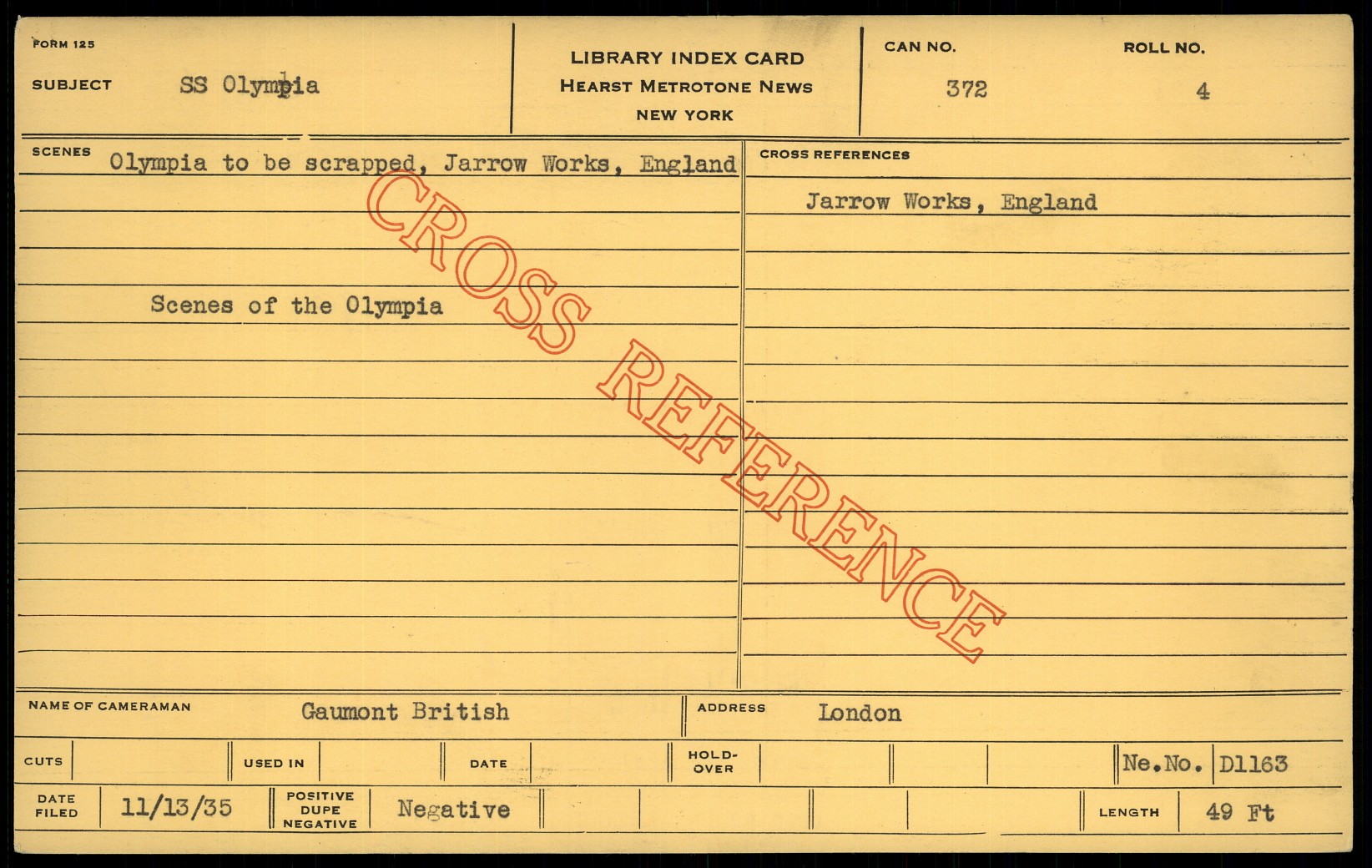 FORM 125

SUBJECT SS Olympia

LIBRARY INDEX CARD
HEARST METROTONE NEWS
NEW YORK

CAN NO. 372

ROLL NO. 4

SCENES Olympia to be scrapped, Jarrow Works, England

Scenes of the Olympia

CROSS REFERENCES

Jarrow Works, England

NAME OF CAMERAMAN Gaumont British

ADDRESS London

CUTS

USED IN

DATE

HOLD-OVER

Ne.No. D1163

DATE FILED 11/13/35

POSITIVE DUPE NEGATIVE Negative

LENGTH 49 Ft

CROSS REFERENCE